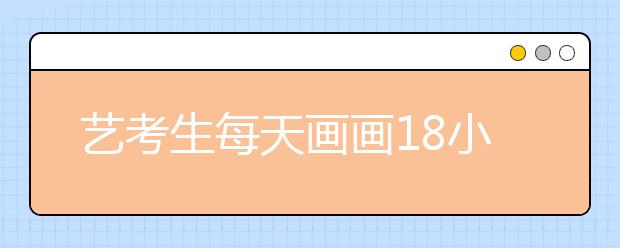 艺考生每天画画18小